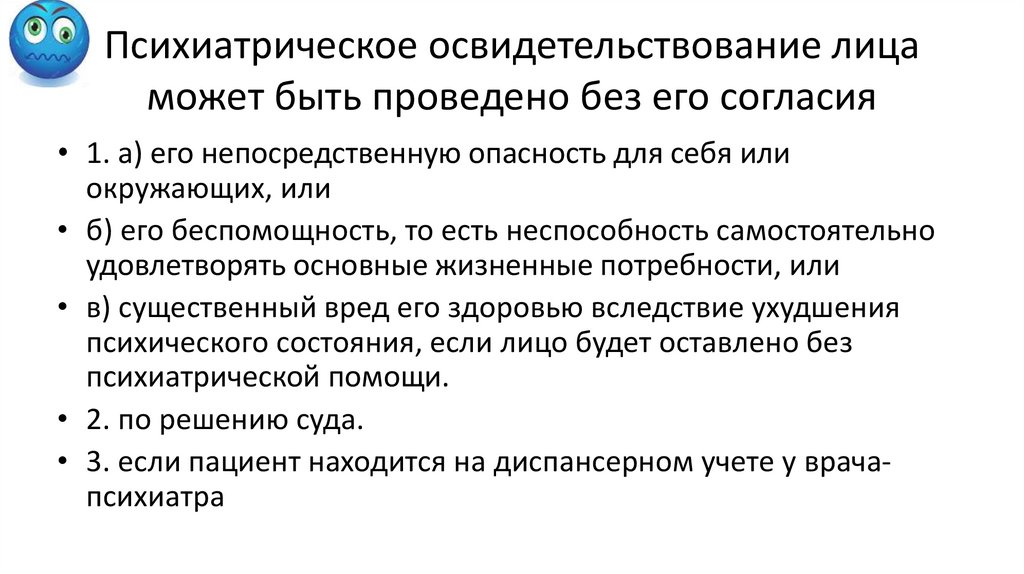 Психиатрическое освидетельствование лица может быть проведено без его согласия

• 1. а) его непосредственную опасность для себя или окружающих, или
• б) его беспомощность, то есть неспособность самостоятельно удовлетворять основные жизненные потребности, или
• в) существенный вред его здоровью вследствие ухудшения психического состояния, если лицо будет оставлено без психиатрической помощи.
• 2. по решению суда.
• 3. если пациент находится на диспансерном учете у врача-психиатра